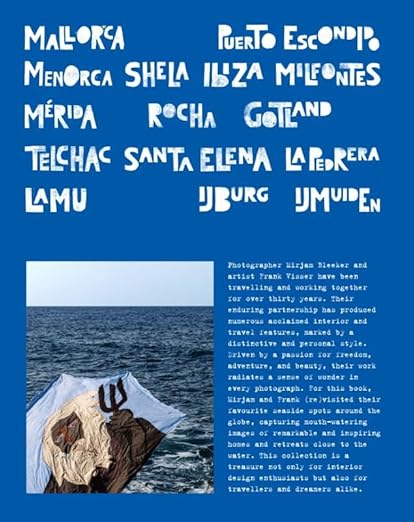 MALLORCA PUERTO ESCONDIDO

MENORCA SHELA IBIZA MILFONTES

MÉRIDA ROCHA GOTLAND

TELCHAC SANTA ELENA LA PEDRERA

LAMU IJBURG IJMUIDEN

Photographer Mirjam Bleeker and artist Frank Visser have been travelling and working together for over thirty years. Their enduring partnership has produced numerous acclaimed interior and travel features, marked by a distinctive and personal style. Driven by a passion for freedom, adventure, and beauty, their work radiates a sense of wonder in every photograph. For this book, Mirjam and Frank (re)visited their favourite seaside spots around the globe, capturing mouth-watering images of remarkable and inspiring homes and retreats close to the water. This collection is a treasure not only for interior design enthusiasts but also for travellers and dreamers alike.